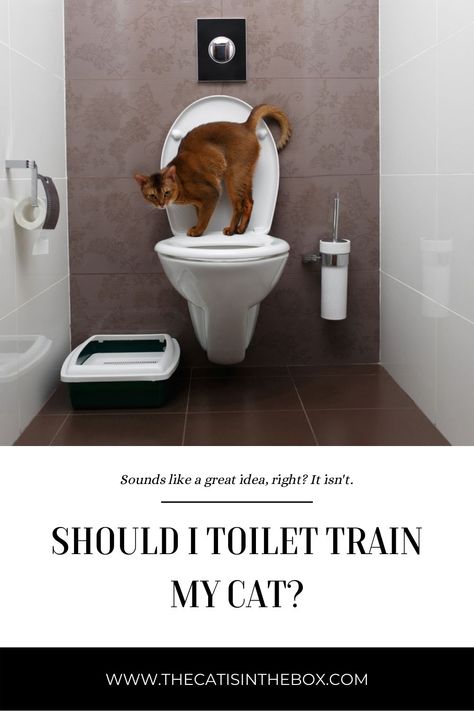 Sounds like a great idea, right? It isn't.

SHOULD I TOILET TRAIN MY CAT?

WWW.THECATISINTHEBOX.COM